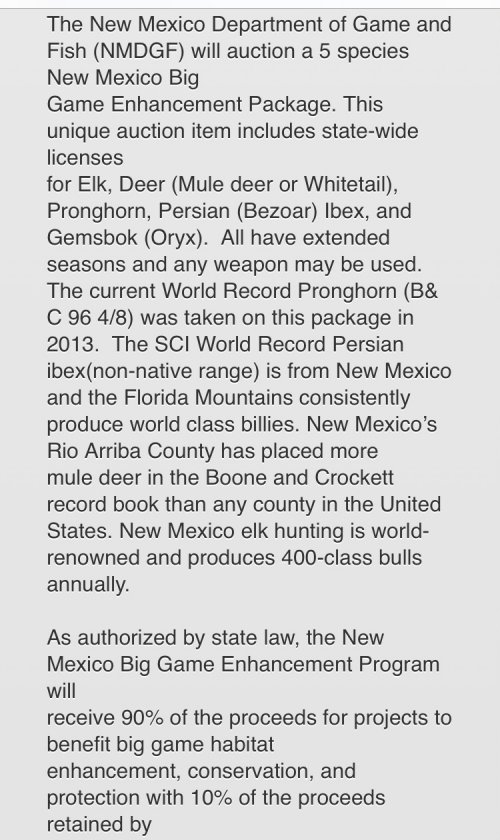 The New Mexico Department of Game and Fish (NMDGF) will auction a 5 species New Mexico Big Game Enhancement Package. This unique auction item includes state-wide licenses for Elk, Deer (Mule deer or Whitetail), Pronghorn, Persian (Bezoar) Ibex, and Gemsbok (Oryx). All have extended seasons and any weapon may be used. The current World Record Pronghorn (B& C 96 4/8) was taken on this package in 2013. The SCI World Record Persian ibex(non-native range) is from New Mexico and the Florida Mountains consistently produce world class billies. New Mexico's Rio Arriba County has placed more mule deer in the Boone and Crockett record book than any county in the United States. New Mexico elk hunting is world-renowned and produces 400-class bulls annually.

As authorized by state law, the New Mexico Big Game Enhancement Program will receive 90% of the proceeds for projects to benefit big game habitat enhancement, conservation, and protection with 10% of the proceeds retained by